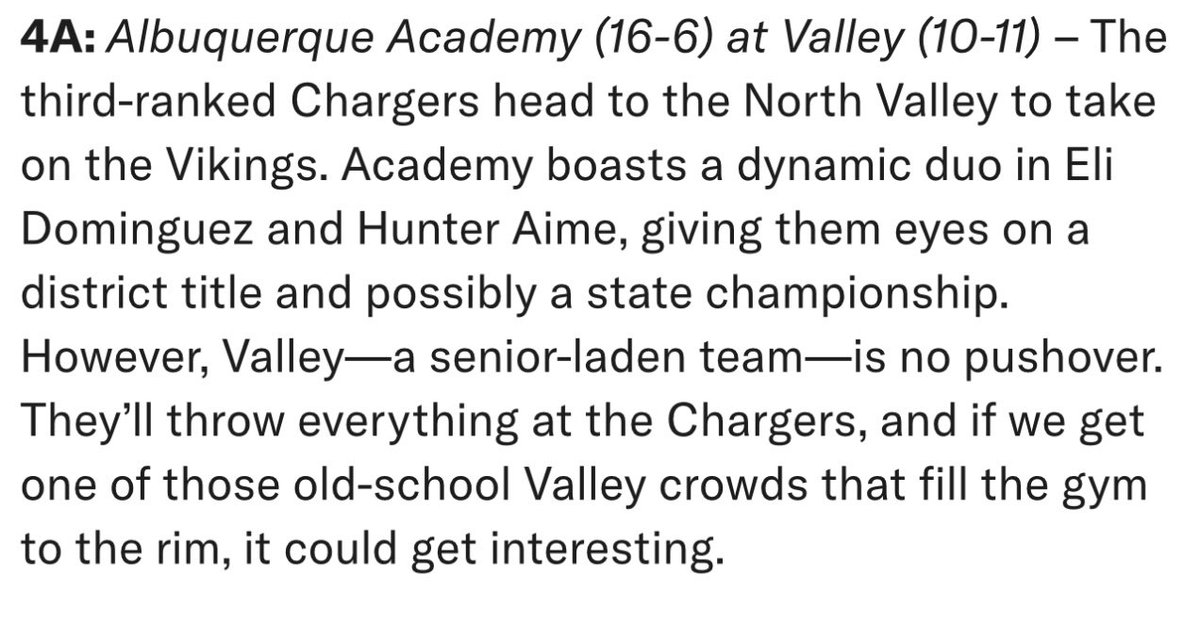 4A: Albuquerque Academy (16-6) at Valley (10-11) – The third-ranked Chargers head to the North Valley to take on the Vikings. Academy boasts a dynamic duo in Eli Dominguez and Hunter Aime, giving them eyes on a district title and possibly a state championship. However, Valley—a senior-laden team—is no pushover. They'll throw everything at the Chargers, and if we get one of those old-school Valley crowds that fill the gym to the rim, it could get interesting.